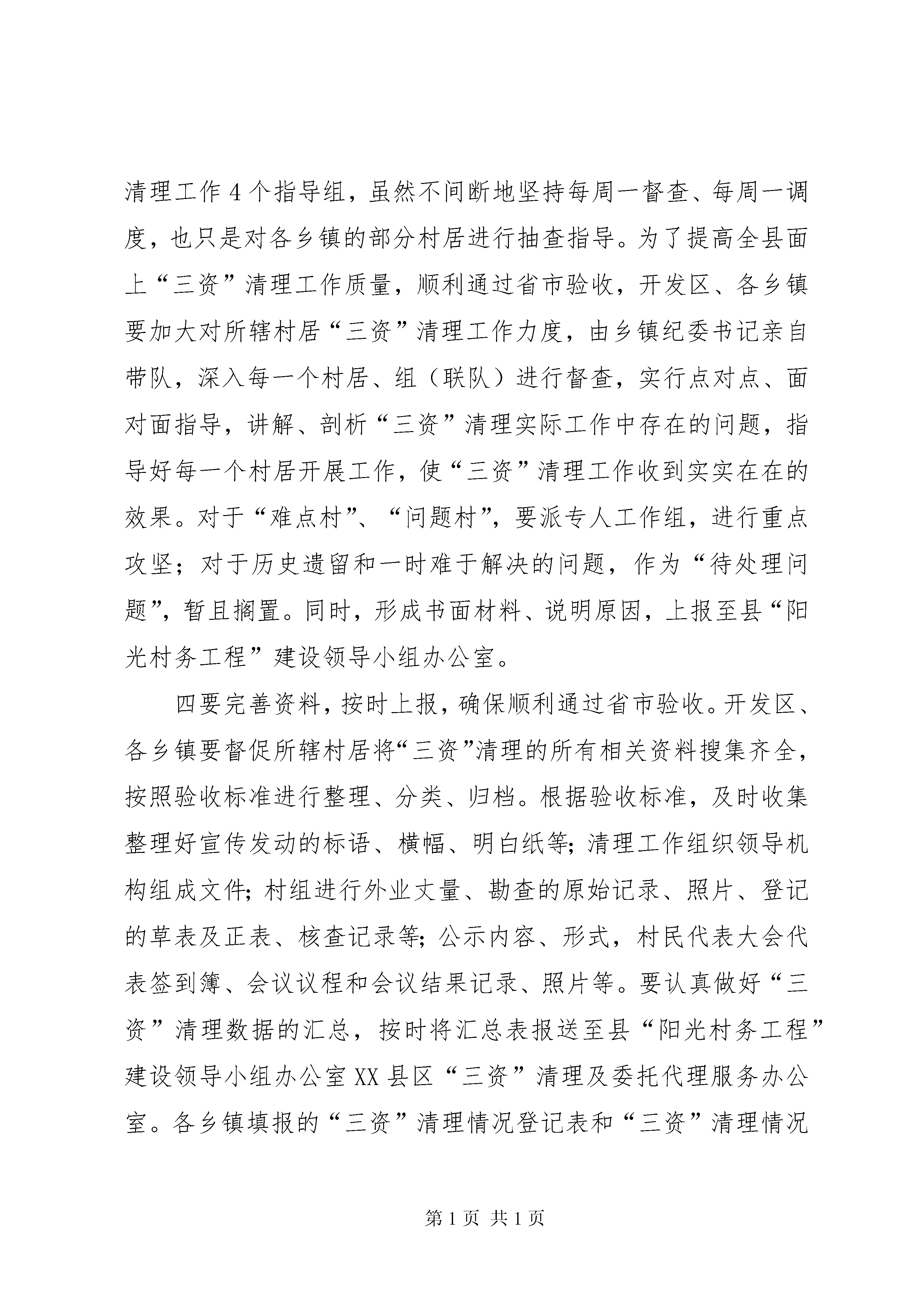 清理工作4个指导组，虽然不间断地坚持每周一督查、每周一调度，也只是对各乡镇的部分村居进行抽查指导。为了提高全县面上“三资”清理工作质量，顺利通过省市验收，开发区、各乡镇要加大对所辖村居“三资”清理工作力度，由乡镇纪委书记亲自带队，深入每一个村居、组（联队）进行督查，实行点对点、面对面指导，讲解、剖析“三资”清理实际工作中存在的问题，指导好每一个村居开展工作，使“三资”清理工作收到实实在在的效果。对于“难点村”、“问题村”，要派专人工作组，进行重点攻坚；对于历史遗留和一时难于解决的问题，作为“待处理问题”，暂且搁置。同时，形成书面材料、说明原因，上报至县“阳光村务工程”建设领导小组办公室。

四要完善资料，按时上报，确保顺利通过省市验收。开发区、各乡镇要督促所辖村居将“三资”清理的所有相关资料搜集齐全，按照验收标准进行整理、分类、归档。根据验收标准，及时收集整理好宣传发动的标语、横幅、明白纸等；清理工作组织领导机构组成文件；村组进行外业丈量、勘查的原始记录、照片、登记的草表及正表、核查记录等；公示内容、形式，村民代表大会代表签到簿、会议议程和会议结果记录、照片等。要认真做好“三资”清理数据的汇总，按时将汇总表报送至县“阳光村务工程”建设领导小组办公室XX县区“三资”清理及委托代理服务办公室。各乡镇填报的“三资”清理情况登记表和“三资”清理情况

第1页 共1页